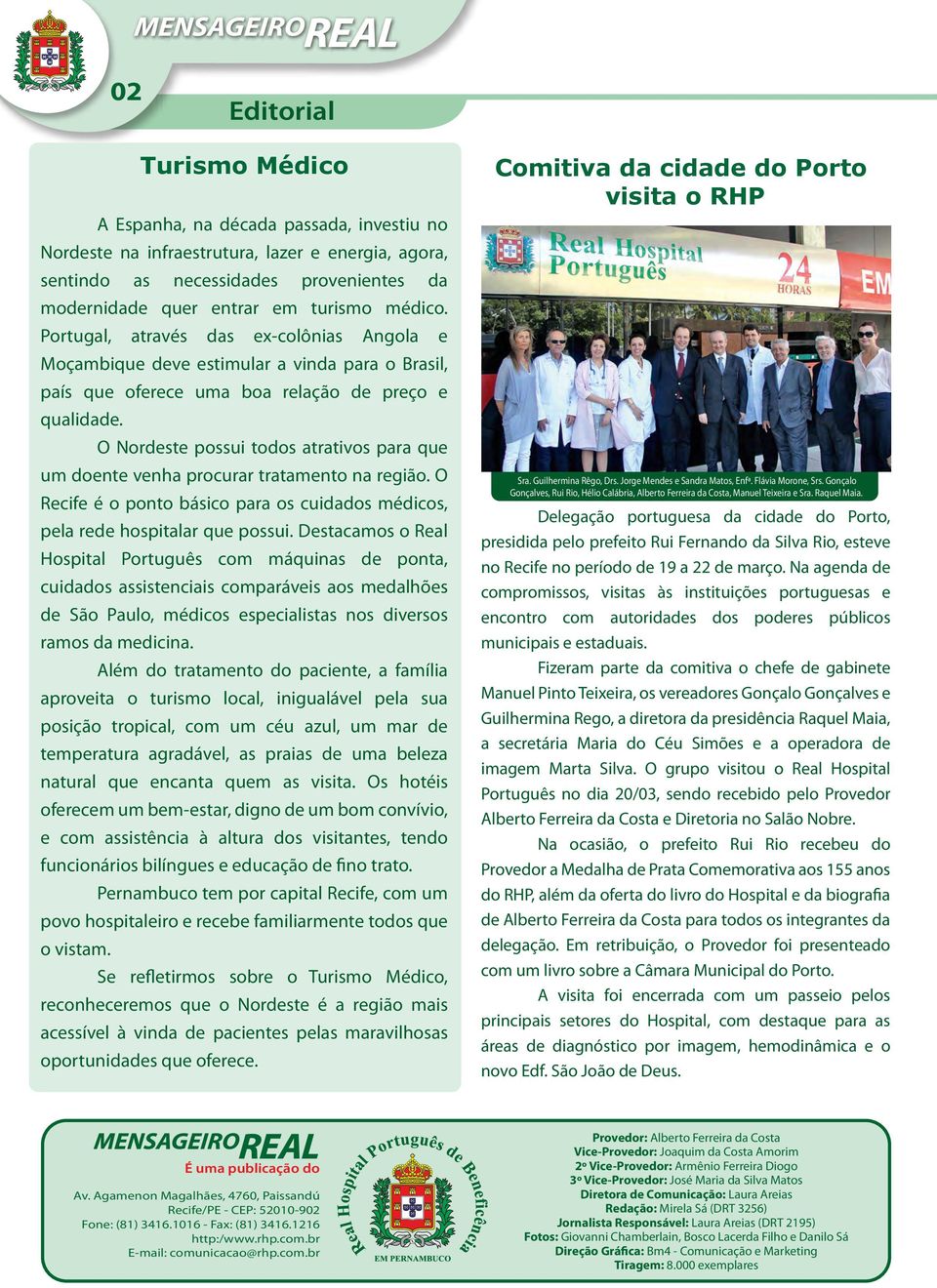 MENSAGEIRO REAL

02

Editorial

Turismo Médico

A Espanha, na década passada, investiu no Nordeste na infraestrutura, lazer e energia, agora, sentindo as necessidades provenientes da modernidade quer entrar em turismo médico. Portugal, através das ex-colônias Angola e Moçambique deve estimular a vinda para o Brasil, país que oferece uma boa relação de preço e qualidade.

O Nordeste possui todos atrativos para que um doente venha procurar tratamento na região. O Recife é o ponto básico para os cuidados médicos, pela rede hospitalar que possui. Destacamos o Real Hospital Português com máquinas de ponta, cuidados assistenciais comparáveis aos medalhões de São Paulo, médicos especialistas nos diversos ramos da medicina.

Além do tratamento do paciente, a família aproveita o turismo local, inigualável pela sua posição tropical, com um céu azul, um mar de temperatura agradável, as praias de uma beleza natural que encanta quem as visita. Os hotéis oferecem um bem-estar, digno de um bom convívio, e com assistência à altura dos visitantes, tendo funcionários bilíngues e educação de fino trato.

Pernambuco tem por capital Recife, com um povo hospitaleiro e recebe familiarmente todos que o vistam.

Se refletirmos sobre o Turismo Médico, reconheceremos que o Nordeste é a região mais acessível à vinda de pacientes pelas maravilhosas oportunidades que oferece.

Comitiva da cidade do Porto visita o RHP

Real Hospital Português 24 HORAS EM

Sra. Guilhermina Rêgo, Drs. Jorge Mendes e Sandra Matos, Enfª. Flávia Morone, Srs. Gonçalo Gonçalves, Rui Rio, Hélio Calábria, Alberto Ferreira da Costa, Manuel Teixeira e Sra. Raquel Maia.

Delegação portuguesa da cidade do Porto, presidida pelo prefeito Rui Fernando da Silva Rio, esteve no Recife no período de 19 a 22 de março. Na agenda de compromissos, visitas às instituições portuguesas e encontro com autoridades dos poderes públicos municipais e estaduais.

Fizeram parte da comitiva o chefe de gabinete Manuel Pinto Teixeira, os vereadores Gonçalo Gonçalves e Guilhermina Rego, a diretora da presidência Raquel Maia, a secretária Maria do Céu Simões e a operadora de imagem Marta Silva. O grupo visitou o Real Hospital Português no dia 20/03, sendo recebido pelo Provedor Alberto Ferreira da Costa e Diretoria no Salão Nobre.

Na ocasião, o prefeito Rui Rio recebeu do Provedor a Medalha de Prata Comemorativa aos 155 anos do RHP, além da oferta do livro do Hospital e da biografia de Alberto Ferreira da Costa para todos os integrantes da delegação. Em retribuição, o Provedor foi presenteado com um livro sobre a Câmara Municipal do Porto.

A visita foi encerrada com um passeio pelos principais setores do Hospital, com destaque para as áreas de diagnóstico por imagem, hemodinâmica e o novo Edf. São João de Deus.

MENSAGEIRO REAL
É uma publicação do
Av. Agamenon Magalhães, 4760, Paissandú
Recife/PE - CEP: 52010-902
Fone: (81) 3416.1016 - Fax: (81) 3416.1216
http:/www.rhp.com.br
E-mail: comunicacao@rhp.com.br

Real Hospital Português de Beneficência
EM PERNAMBUCO

Provedor: Alberto Ferreira da Costa
Vice-Provedor: Joaquim da Costa Amorim
2º Vice-Provedor: Armênio Ferreira Diogo
3º Vice-Provedor: José Maria da Silva Matos
Diretora de Comunicação: Laura Areias
Redação: Mirela Sá (DRT 3256)
Jornalista Responsável: Laura Areias (DRT 2195)
Fotos: Giovanni Chamberlain, Bosco Lacerda Filho e Danilo Sá
Direção Gráfica: Bm4 - Comunicação e Marketing
Tiragem: 8.000 exemplares